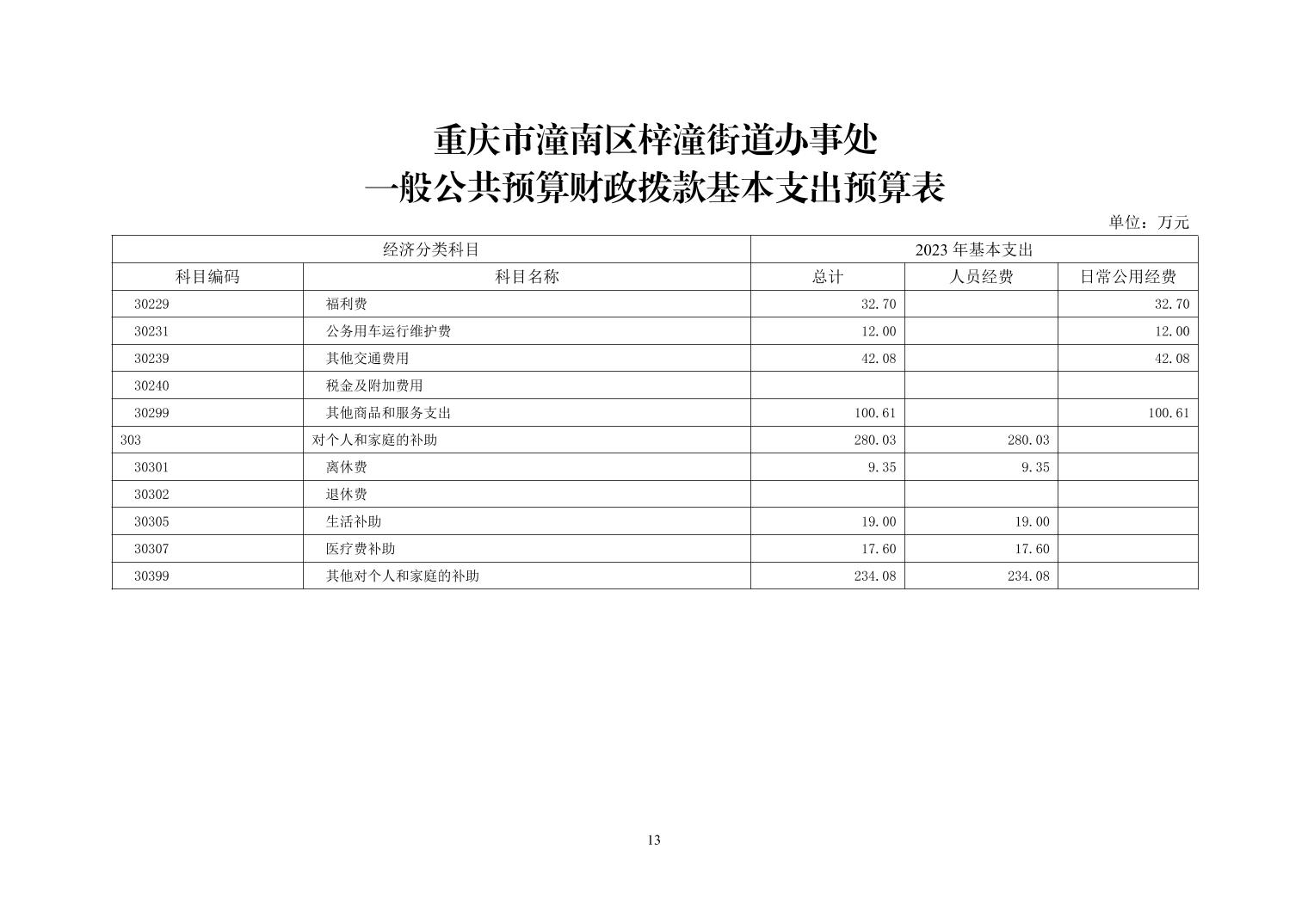 重庆市潼南区梓潼街道办事处
一般公共预算财政拨款基本支出预算表

单位：万元

| 经济分类科目 | | 2023 年基本支出 | | |
|---|---|---|---|---|
| 科目编码 | 科目名称 | 总计 | 人员经费 | 日常公用经费 |
| 30229 | 福利费 | 32.70 | | 32.70 |
| 30231 | 公务用车运行维护费 | 12.00 | | 12.00 |
| 30239 | 其他交通费用 | 42.08 | | 42.08 |
| 30240 | 税金及附加费用 | | | |
| 30299 | 其他商品和服务支出 | 100.61 | | 100.61 |
| 303 | 对个人和家庭的补助 | 280.03 | 280.03 | |
| 30301 | 离休费 | 9.35 | 9.35 | |
| 30302 | 退休费 | | | |
| 30305 | 生活补助 | 19.00 | 19.00 | |
| 30307 | 医疗费补助 | 17.60 | 17.60 | |
| 30399 | 其他对个人和家庭的补助 | 234.08 | 234.08 | |

13